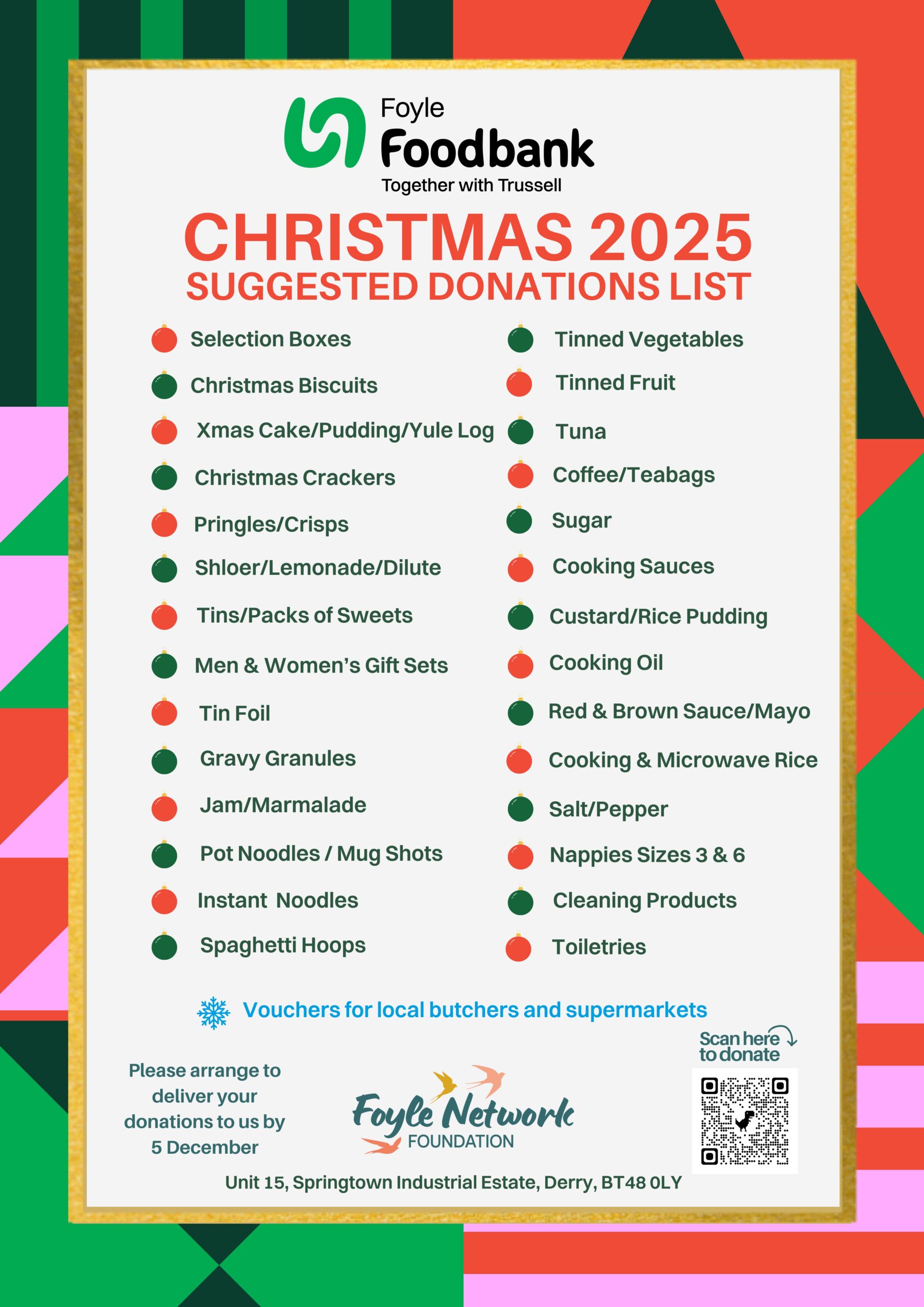 Foyle Foodbank
Together with Trussell

CHRISTMAS 2025
SUGGESTED DONATIONS LIST

Selection Boxes
Christmas Biscuits
Xmas Cake/Pudding/Yule Log
Christmas Crackers
Pringles/Crisps
Shloer/Lemonade/Dilute
Tins/Packs of Sweets
Men & Women's Gift Sets
Tin Foil
Gravy Granules
Jam/Marmalade
Pot Noodles / Mug Shots
Instant Noodles
Spaghetti Hoops

Tinned Vegetables
Tinned Fruit
Tuna
Coffee/Teabags
Sugar
Cooking Sauces
Custard/Rice Pudding
Cooking Oil
Red & Brown Sauce/Mayo
Cooking & Microwave Rice
Salt/Pepper
Nappies Sizes 3 & 6
Cleaning Products
Toiletries

Vouchers for local butchers and supermarkets

Please arrange to deliver your donations to us by 5 December

Foyle Network FOUNDATION

Scan here to donate

Unit 15, Springtown Industrial Estate, Derry, BT48 0LY